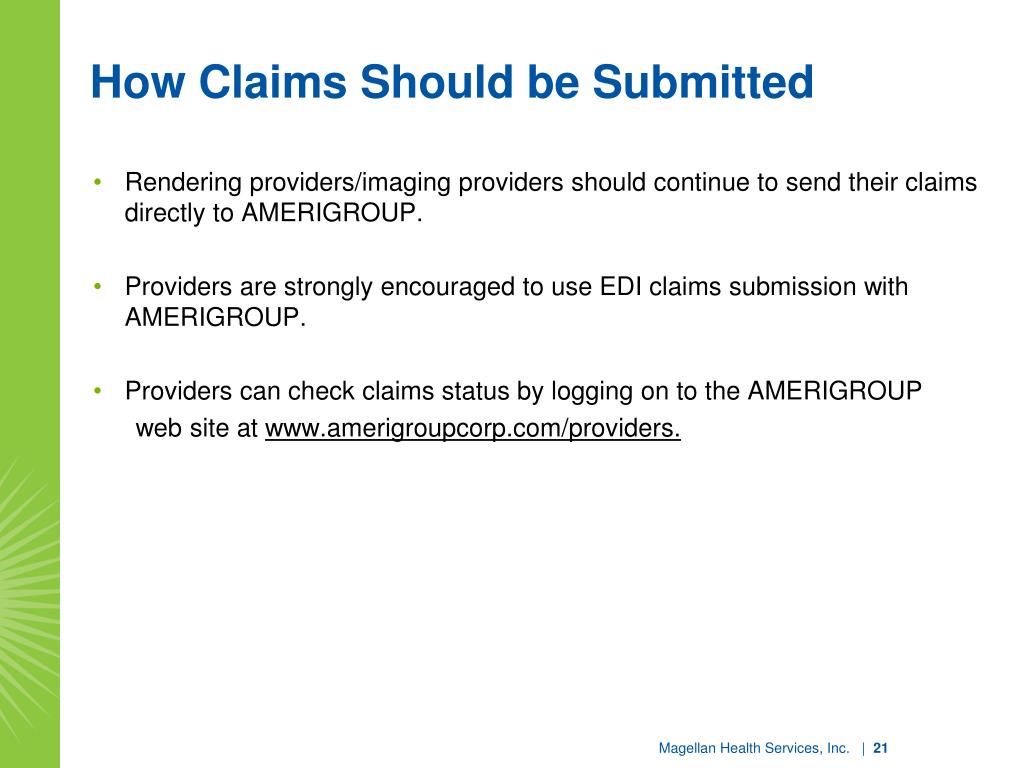 How Claims Should be Submitted

• Rendering providers/imaging providers should continue to send their claims directly to AMERIGROUP.

• Providers are strongly encouraged to use EDI claims submission with AMERIGROUP.

• Providers can check claims status by logging on to the AMERIGROUP web site at www.amerigroupcorp.com/providers.

Magellan Health Services, Inc. | 21